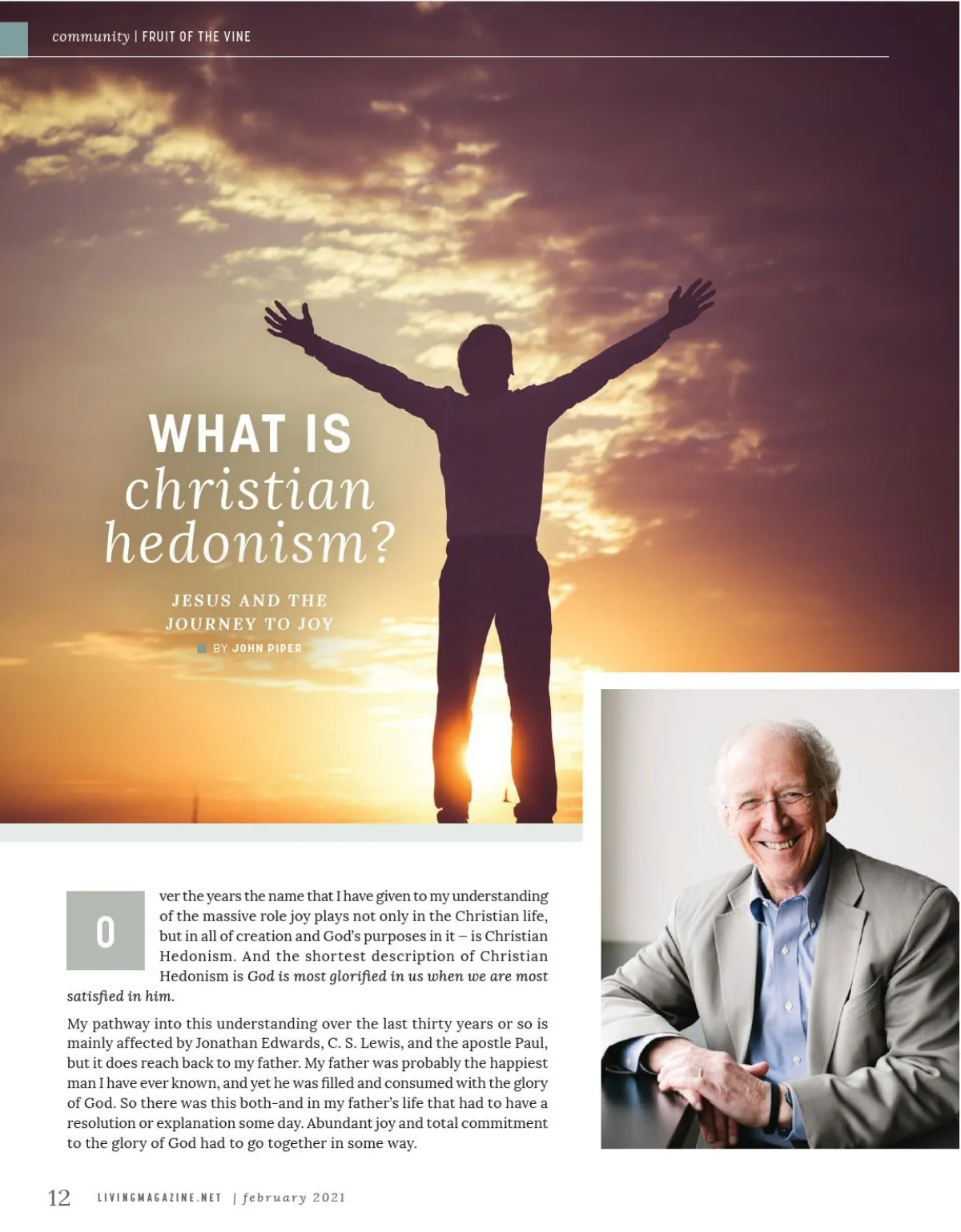 community | FRUIT OF THE VINE

WHAT IS christian hedonism?

JESUS AND THE JOURNEY TO JOY

BY JOHN PIPER

Over the years the name that I have given to my understanding of the massive role joy plays not only in the Christian life, but in all of creation and God's purposes in it – is Christian Hedonism. And the shortest description of Christian Hedonism is God is most glorified in us when we are most satisfied in him.

My pathway into this understanding over the last thirty years or so is mainly affected by Jonathan Edwards, C. S. Lewis, and the apostle Paul, but it does reach back to my father. My father was probably the happiest man I have ever known, and yet he was filled and consumed with the glory of God. So there was this both-and in my father's life that had to have a resolution or explanation some day. Abundant joy and total commitment to the glory of God had to go together in some way.

12 LIVINGMAGAZINE.NET | february 2021